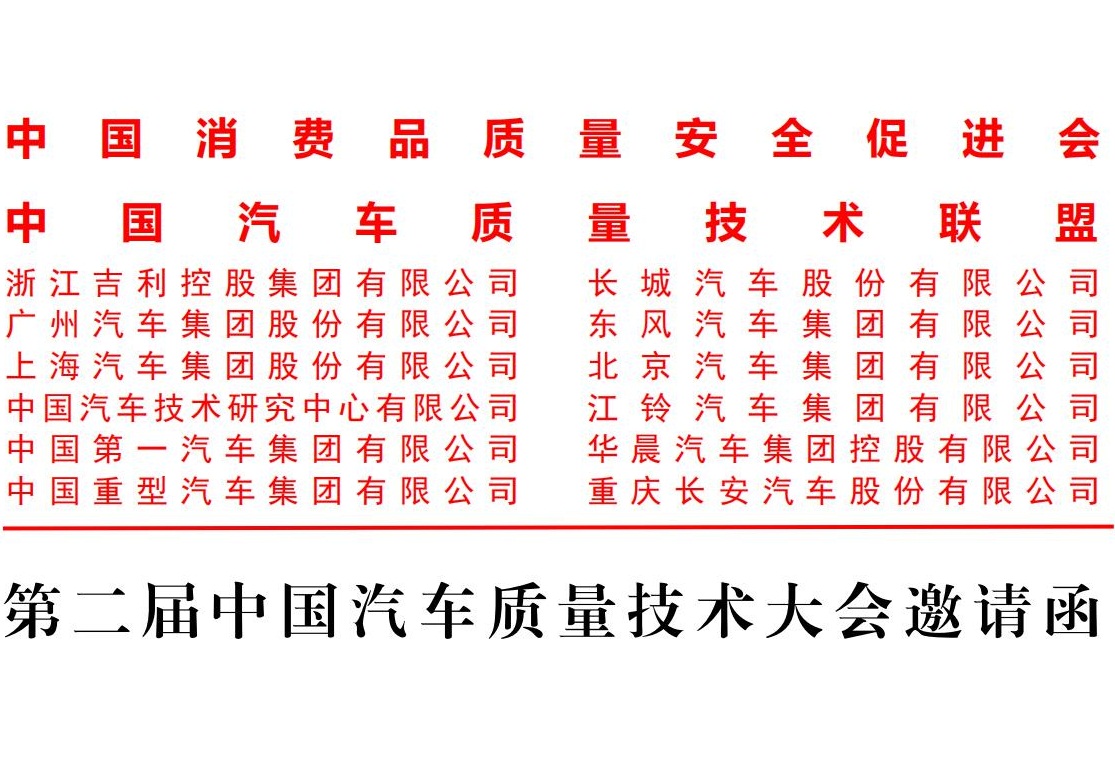 中国消费品质量安全促进会

中国汽车质量技术联盟

浙江吉利控股集团有限公司
广州汽车集团股份有限公司
上海汽车集团股份有限公司
中国汽车技术研究中心有限公司
中国第一汽车集团有限公司
中国重型汽车集团有限公司

长城汽车股份有限公司
东风汽车集团有限公司
北京汽车集团有限公司
江铃汽车集团有限公司
华晨汽车集团控股有限公司
重庆长安汽车股份有限公司

第二届中国汽车质量技术大会邀请函